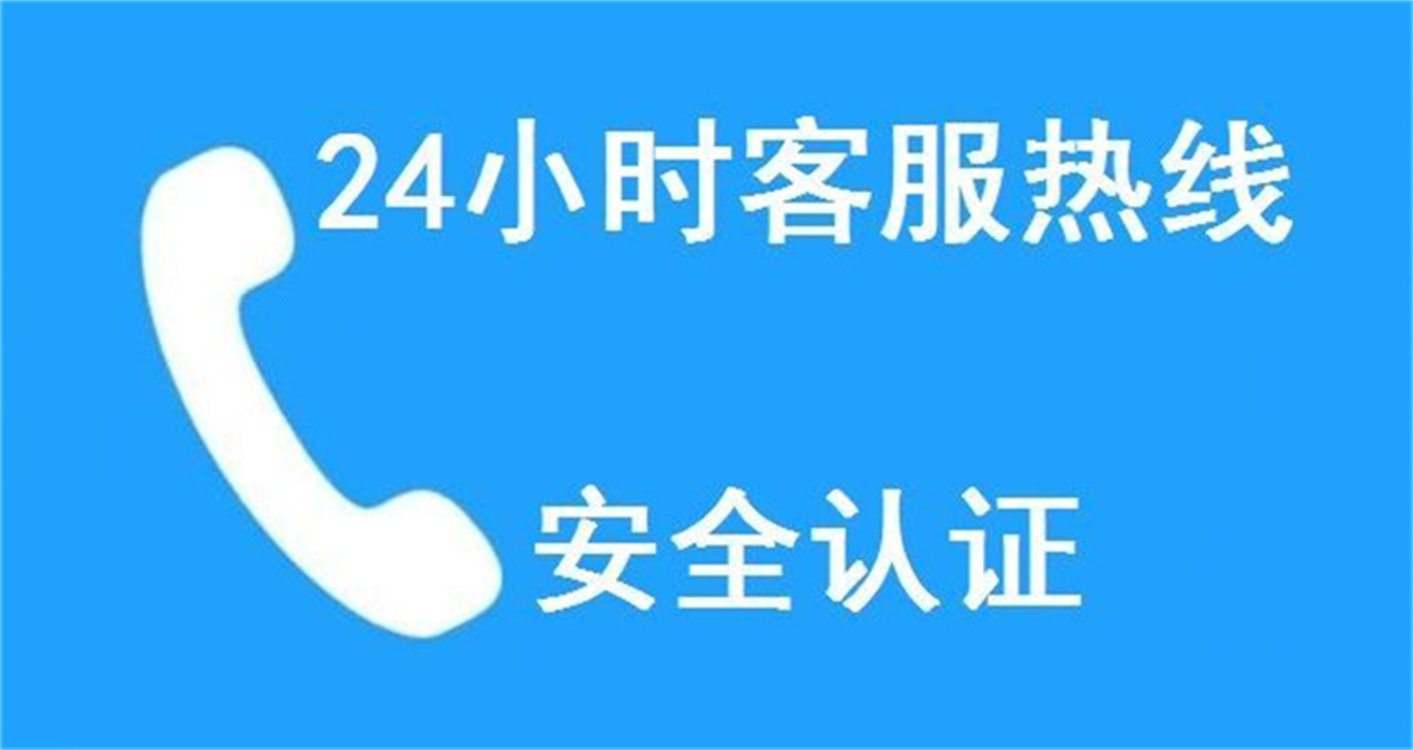 24小时客服热线

安全认证